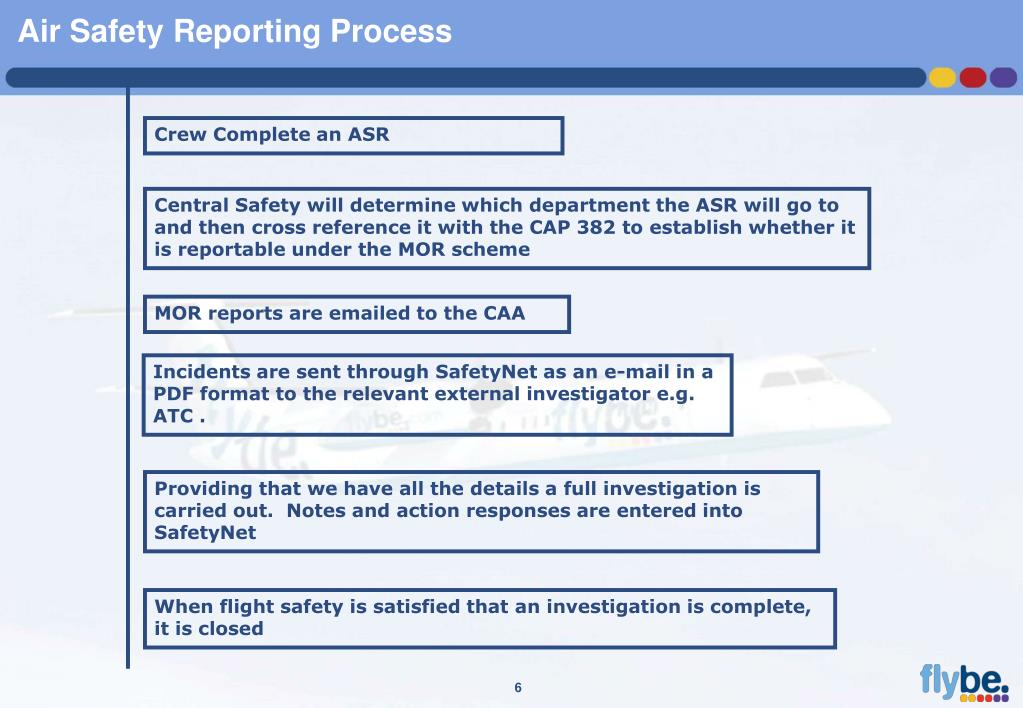 Air Safety Reporting Process

Crew Complete an ASR

Central Safety will determine which department the ASR will go to and then cross reference it with the CAP 382 to establish whether it is reportable under the MOR scheme

MOR reports are emailed to the CAA

Incidents are sent through SafetyNet as an e-mail in a PDF format to the relevant external investigator e.g. ATC .

Providing that we have all the details a full investigation is carried out. Notes and action responses are entered into SafetyNet

When flight safety is satisfied that an investigation is complete, it is closed

6

flybe.